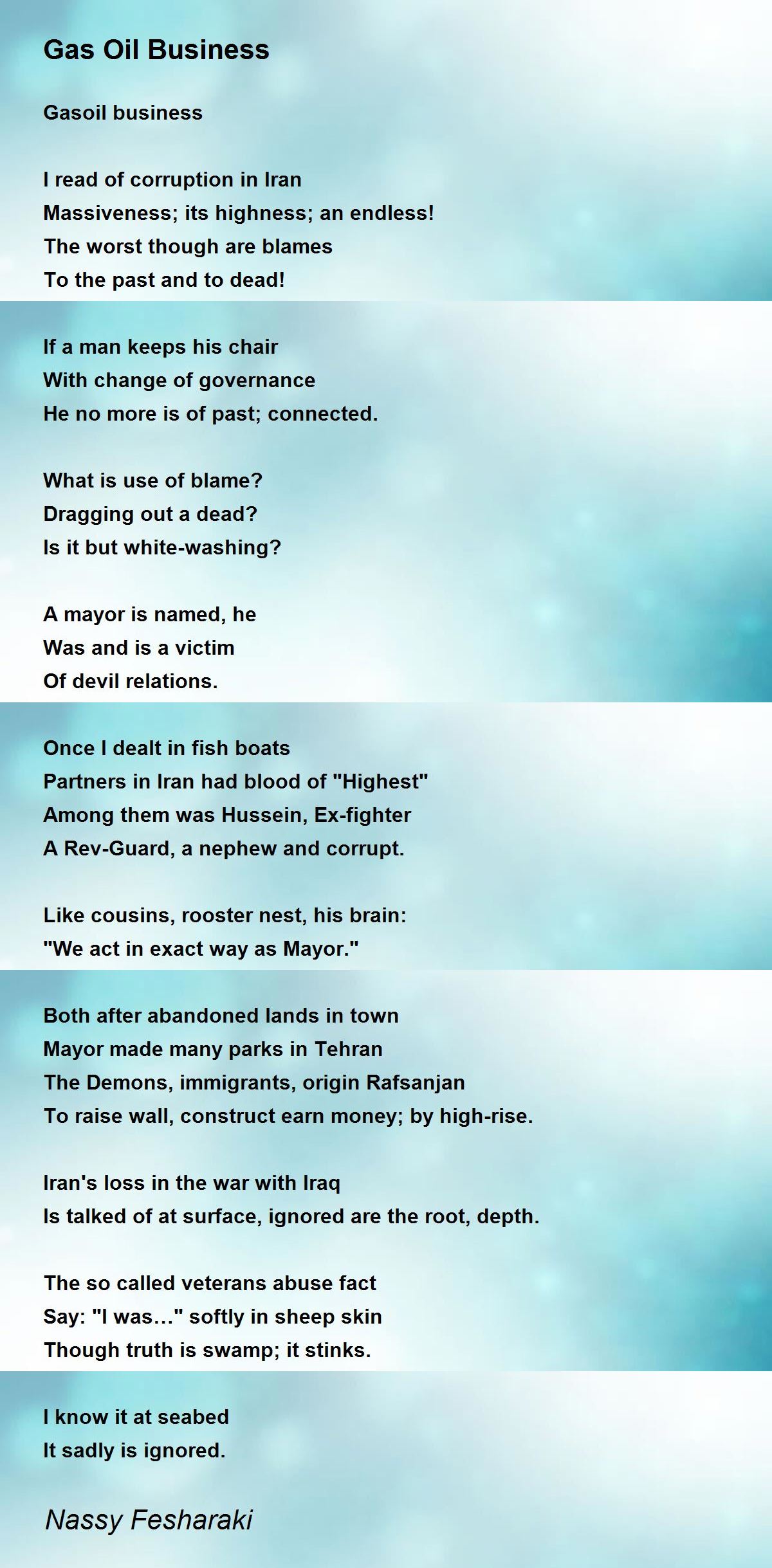 Gas Oil Business

Gasoil business

I read of corruption in Iran
Massiveness; its highness; an endless!
The worst though are blames
To the past and to dead!

If a man keeps his chair
With change of governance
He no more is of past; connected.

What is use of blame?
Dragging out a dead?
Is it but white-washing?

A mayor is named, he
Was and is a victim
Of devil relations.

Once I dealt in fish boats
Partners in Iran had blood of "Highest"
Among them was Hussein, Ex-fighter
A Rev-Guard, a nephew and corrupt.

Like cousins, rooster nest, his brain:
"We act in exact way as Mayor."

Both after abandoned lands in town
Mayor made many parks in Tehran
The Demons, immigrants, origin Rafsanjan
To raise wall, construct earn money; by high-rise.

Iran's loss in the war with Iraq
Is talked of at surface, ignored are the root, depth.

The so called veterans abuse fact
Say: "I was…" softly in sheep skin
Though truth is swamp; it stinks.

I know it at seabed
It sadly is ignored.

Nassy Fesharaki